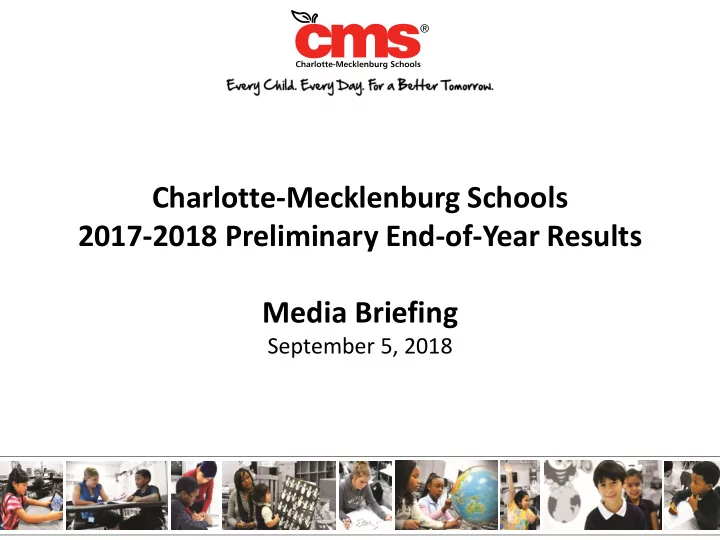 cms®
Charlotte-Mecklenburg Schools
Every Child. Every Day. For a Better Tomorrow.

Charlotte-Mecklenburg Schools
2017-2018 Preliminary End-of-Year Results

Media Briefing
September 5, 2018